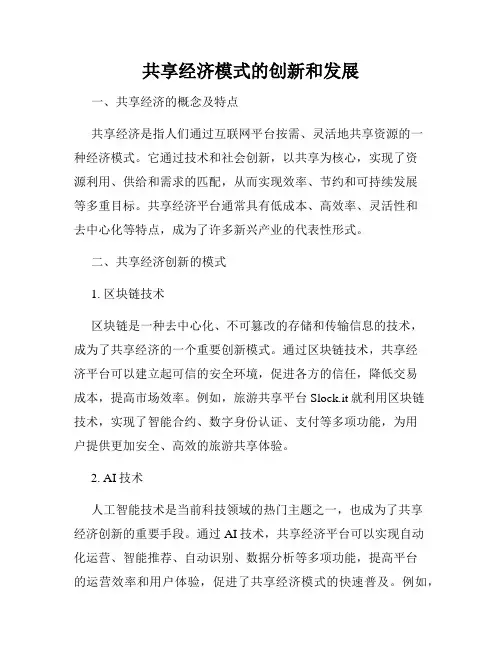 共享经济模式的创新和发展

一、共享经济的概念及特点

共享经济是指人们通过互联网平台按需、灵活地共享资源的一种经济模式。它通过技术和社会创新，以共享为核心，实现了资源利用、供给和需求的匹配，从而实现效率、节约和可持续发展等多重目标。共享经济平台通常具有低成本、高效率、灵活性和去中心化等特点，成为了许多新兴产业的代表性形式。

二、共享经济创新的模式

1. 区块链技术

区块链是一种去中心化、不可篡改的存储和传输信息的技术，成为了共享经济的一个重要创新模式。通过区块链技术，共享经济平台可以建立起可信的安全环境，促进各方的信任，降低交易成本，提高市场效率。例如，旅游共享平台 Slock.it 就利用区块链技术，实现了智能合约、数字身份认证、支付等多项功能，为用户提供更加安全、高效的旅游共享体验。

2. AI 技术

人工智能技术是当前科技领域的热门主题之一，也成为了共享经济创新的重要手段。通过 AI 技术，共享经济平台可以实现自动化运营、智能推荐、自动识别、数据分析等多项功能，提高平台的运营效率和用户体验，促进了共享经济模式的快速普及。例如，